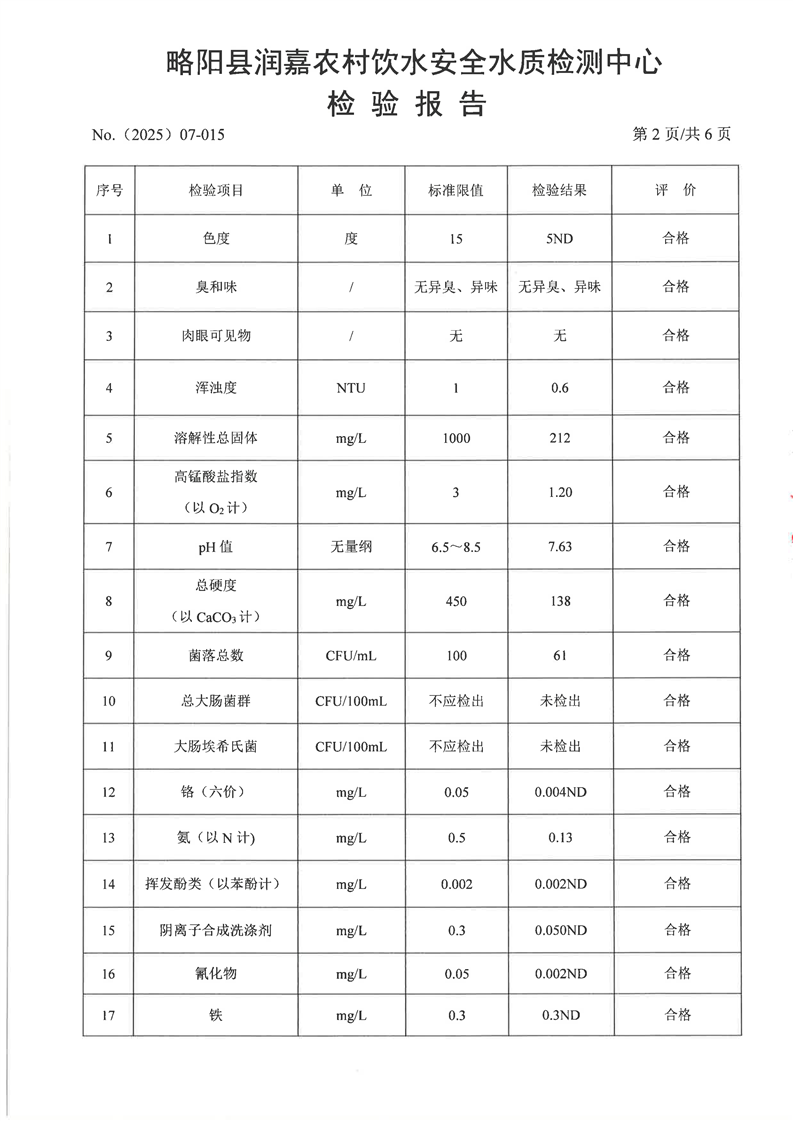 略阳县润嘉农村饮水安全水质检测中心
检 验 报 告

No.（2025）07-015 第 2 页/共 6 页

| 序号 | 检验项目 | 单 位 | 标准限值 | 检验结果 | 评 价 |
|---|---|---|---|---|---|
| 1 | 色度 | 度 | 15 | 5ND | 合格 |
| 2 | 臭和味 | / | 无异臭、异味 | 无异臭、异味 | 合格 |
| 3 | 肉眼可见物 | / | 无 | 无 | 合格 |
| 4 | 浑浊度 | NTU | 1 | 0.6 | 合格 |
| 5 | 溶解性总固体 | mg/L | 1000 | 212 | 合格 |
| 6 | 高锰酸盐指数（以 $O_2$ 计） | mg/L | 3 | 1.20 | 合格 |
| 7 | pH 值 | 无量纲 | 6.5～8.5 | 7.63 | 合格 |
| 8 | 总硬度（以 $CaCO_3$ 计） | mg/L | 450 | 138 | 合格 |
| 9 | 菌落总数 | CFU/mL | 100 | 61 | 合格 |
| 10 | 总大肠菌群 | CFU/100mL | 不应检出 | 未检出 | 合格 |
| 11 | 大肠埃希氏菌 | CFU/100mL | 不应检出 | 未检出 | 合格 |
| 12 | 铬（六价） | mg/L | 0.05 | 0.004ND | 合格 |
| 13 | 氨（以 N 计） | mg/L | 0.5 | 0.13 | 合格 |
| 14 | 挥发酚类（以苯酚计） | mg/L | 0.002 | 0.002ND | 合格 |
| 15 | 阴离子合成洗涤剂 | mg/L | 0.3 | 0.050ND | 合格 |
| 16 | 氰化物 | mg/L | 0.05 | 0.002ND | 合格 |
| 17 | 铁 | mg/L | 0.3 | 0.3ND | 合格 |